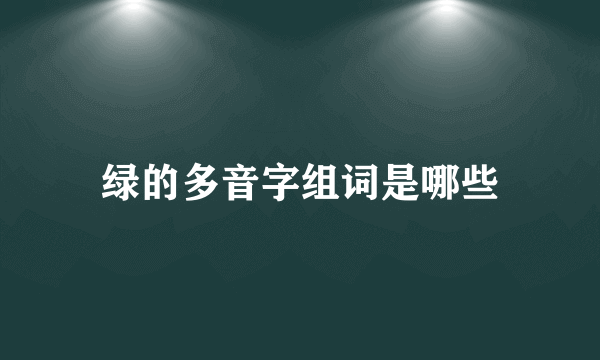 绿的多音字组词是哪些